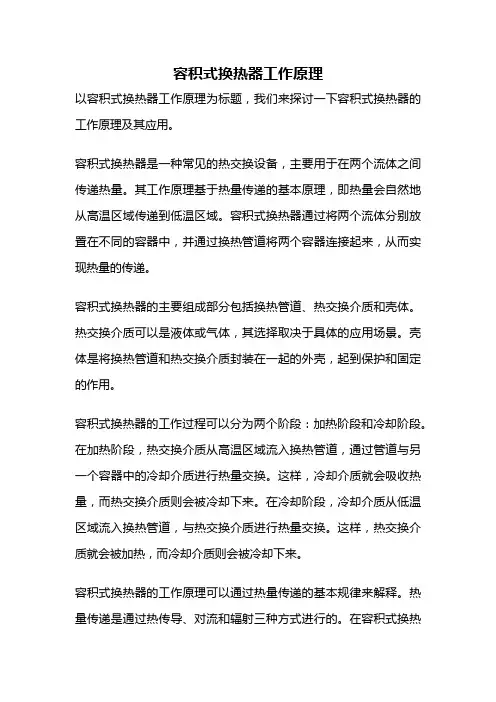 容积式换热器工作原理

以容积式换热器工作原理为标题，我们来探讨一下容积式换热器的工作原理及其应用。

容积式换热器是一种常见的热交换设备，主要用于在两个流体之间传递热量。其工作原理基于热量传递的基本原理，即热量会自然地从高温区域传递到低温区域。容积式换热器通过将两个流体分别放置在不同的容器中，并通过换热管道将两个容器连接起来，从而实现热量的传递。

容积式换热器的主要组成部分包括换热管道、热交换介质和壳体。热交换介质可以是液体或气体，其选择取决于具体的应用场景。壳体是将换热管道和热交换介质封装在一起的外壳，起到保护和固定的作用。

容积式换热器的工作过程可以分为两个阶段：加热阶段和冷却阶段。在加热阶段，热交换介质从高温区域流入换热管道，通过管道与另一个容器中的冷却介质进行热量交换。这样，冷却介质就会吸收热量，而热交换介质则会被冷却下来。在冷却阶段，冷却介质从低温区域流入换热管道，与热交换介质进行热量交换。这样，热交换介质就会被加热，而冷却介质则会被冷却下来。

容积式换热器的工作原理可以通过热量传递的基本规律来解释。热量传递是通过热传导、对流和辐射三种方式进行的。在容积式换热